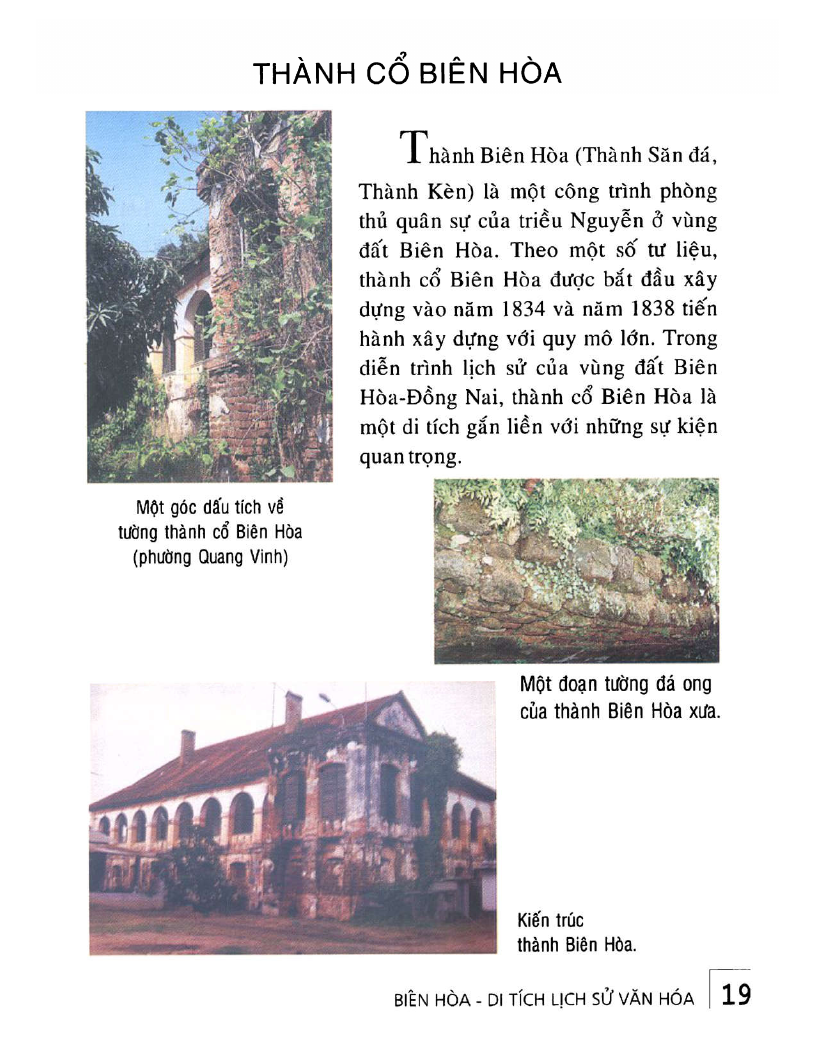 THÀNH CỔ BIÊN HÒA

Thành Biên Hòa (Thành Săn đá, Thành Kèn) là một công trình phòng thủ quân sự của triều Nguyễn ở vùng đất Biên Hòa. Theo một số tư liệu, thành cổ Biên Hòa được bắt đầu xây dựng vào năm 1834 và năm 1838 tiến hành xây dựng với quy mô lớn. Trong diễn trình lịch sử của vùng đất Biên Hòa-Đồng Nai, thành cổ Biên Hòa là một di tích gắn liền với những sự kiện quan trọng.

Một góc dấu tích về tường thành cổ Biên Hòa (phường Quang Vinh)

Một đoạn tường đá ong của thành Biên Hòa xưa.

Kiến trúc thành Biên Hòa.

BIÊN HÒA - DI TÍCH LỊCH SỬ VĂN HÓA 19